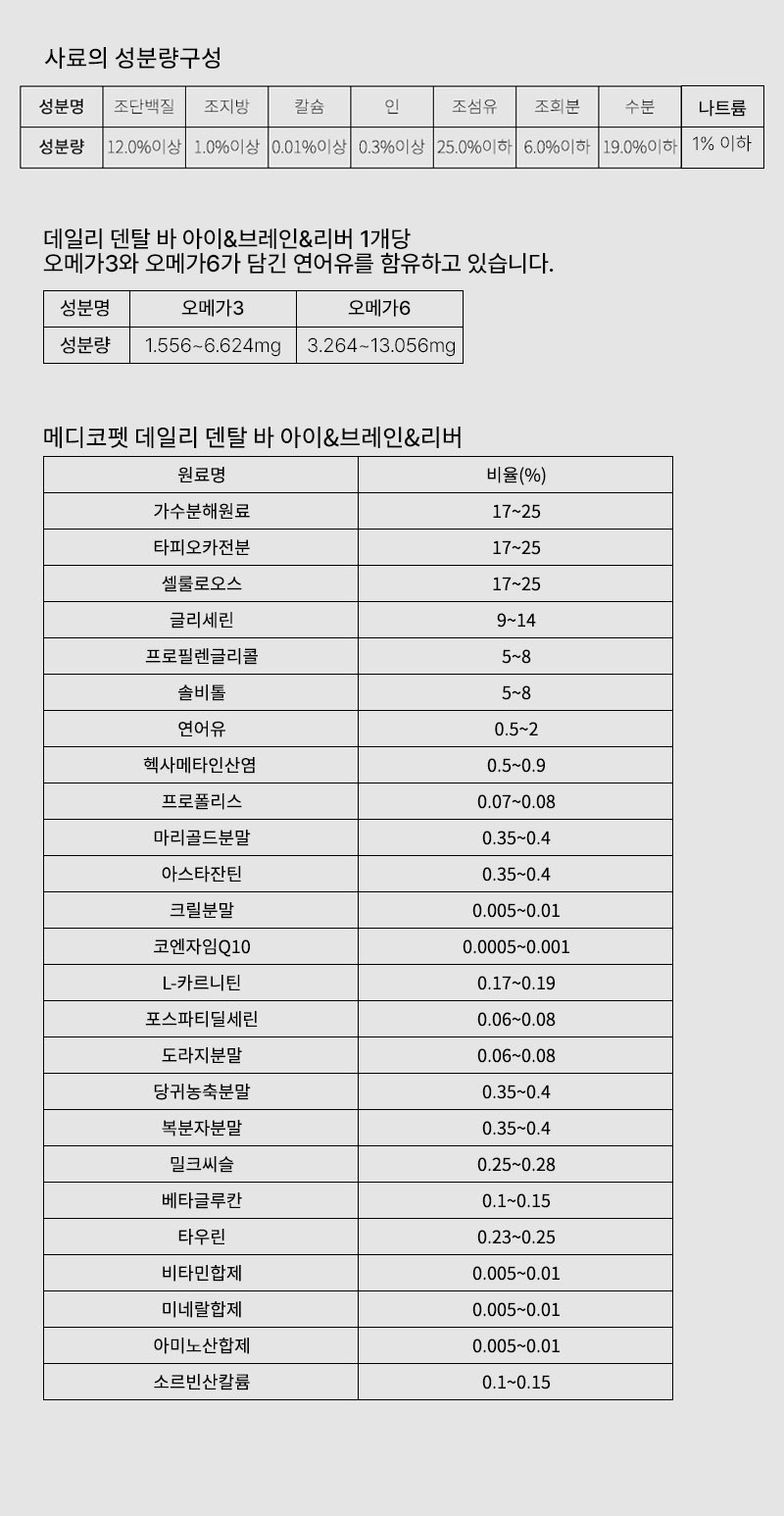 사료의 성분량구성

| 성분명 | 조단백질 | 조지방 | 칼슘 | 인 | 조섬유 | 조회분 | 수분 | 나트륨 |
|---|---|---|---|---|---|---|---|---|
| 성분량 | 12.0%이상 | 1.0%이상 | 0.01%이상 | 0.3%이상 | 25.0%이하 | 6.0%이하 | 19.0%이하 | 1% 이하 |

데일리 덴탈 바 아이&브레인&리버 1개당
오메가3와 오메가6가 담긴 연어유를 함유하고 있습니다.

| 성분명 | 오메가3 | 오메가6 |
|---|---|---|
| 성분량 | 1.556~6.624mg | 3.264~13.056mg |

메디코펫 데일리 덴탈 바 아이&브레인&리버

| 원료명 | 비율(%) |
|---|---|
| 가수분해원료 | 17~25 |
| 타피오카전분 | 17~25 |
| 셀룰로오스 | 17~25 |
| 글리세린 | 9~14 |
| 프로필렌글리콜 | 5~8 |
| 솔비톨 | 5~8 |
| 연어유 | 0.5~2 |
| 헥사메타인산염 | 0.5~0.9 |
| 프로폴리스 | 0.07~0.08 |
| 마리골드분말 | 0.35~0.4 |
| 아스타잔틴 | 0.35~0.4 |
| 크릴분말 | 0.005~0.01 |
| 코엔자임Q10 | 0.0005~0.001 |
| L-카르니틴 | 0.17~0.19 |
| 포스파티딜세린 | 0.06~0.08 |
| 도라지분말 | 0.06~0.08 |
| 당귀농축분말 | 0.35~0.4 |
| 복분자분말 | 0.35~0.4 |
| 밀크씨슬 | 0.25~0.28 |
| 베타글루칸 | 0.1~0.15 |
| 타우린 | 0.23~0.25 |
| 비타민합제 | 0.005~0.01 |
| 미네랄합제 | 0.005~0.01 |
| 아미노산합제 | 0.005~0.01 |
| 소르빈산칼륨 | 0.1~0.15 |